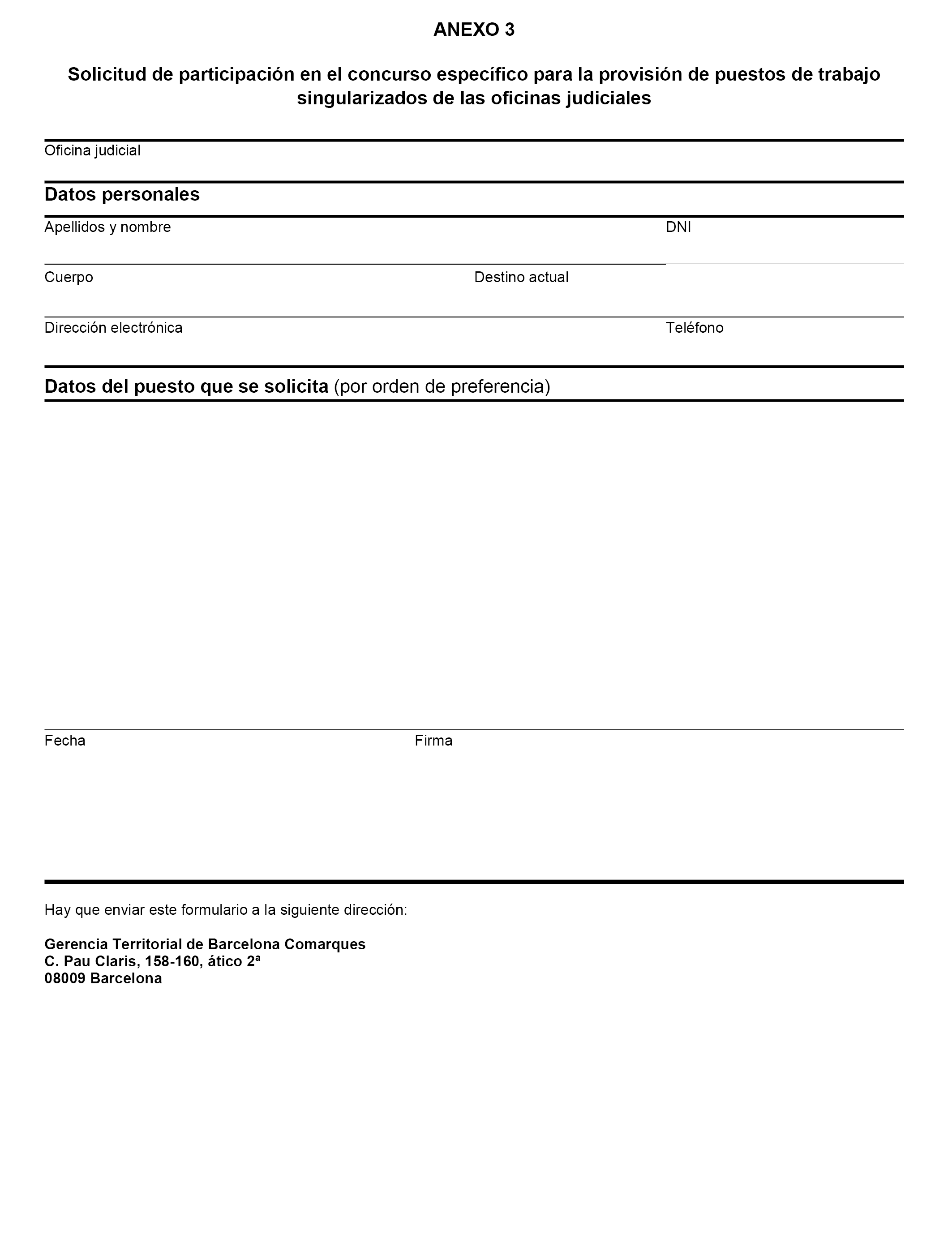 ANEXO 3

Solicitud de participación en el concurso específico para la provisión de puestos de trabajo singularizados de las oficinas judiciales

Oficina judicial

Datos personales

Apellidos y nombre

DNI

Cuerpo

Destino actual

Dirección electrónica

Teléfono

Datos del puesto que se solicita (por orden de preferencia)

Fecha

Firma

Hay que enviar este formulario a la siguiente dirección:

Gerencia Territorial de Barcelona Comarques
C. Pau Claris, 158-160, ático 2ª
08009 Barcelona